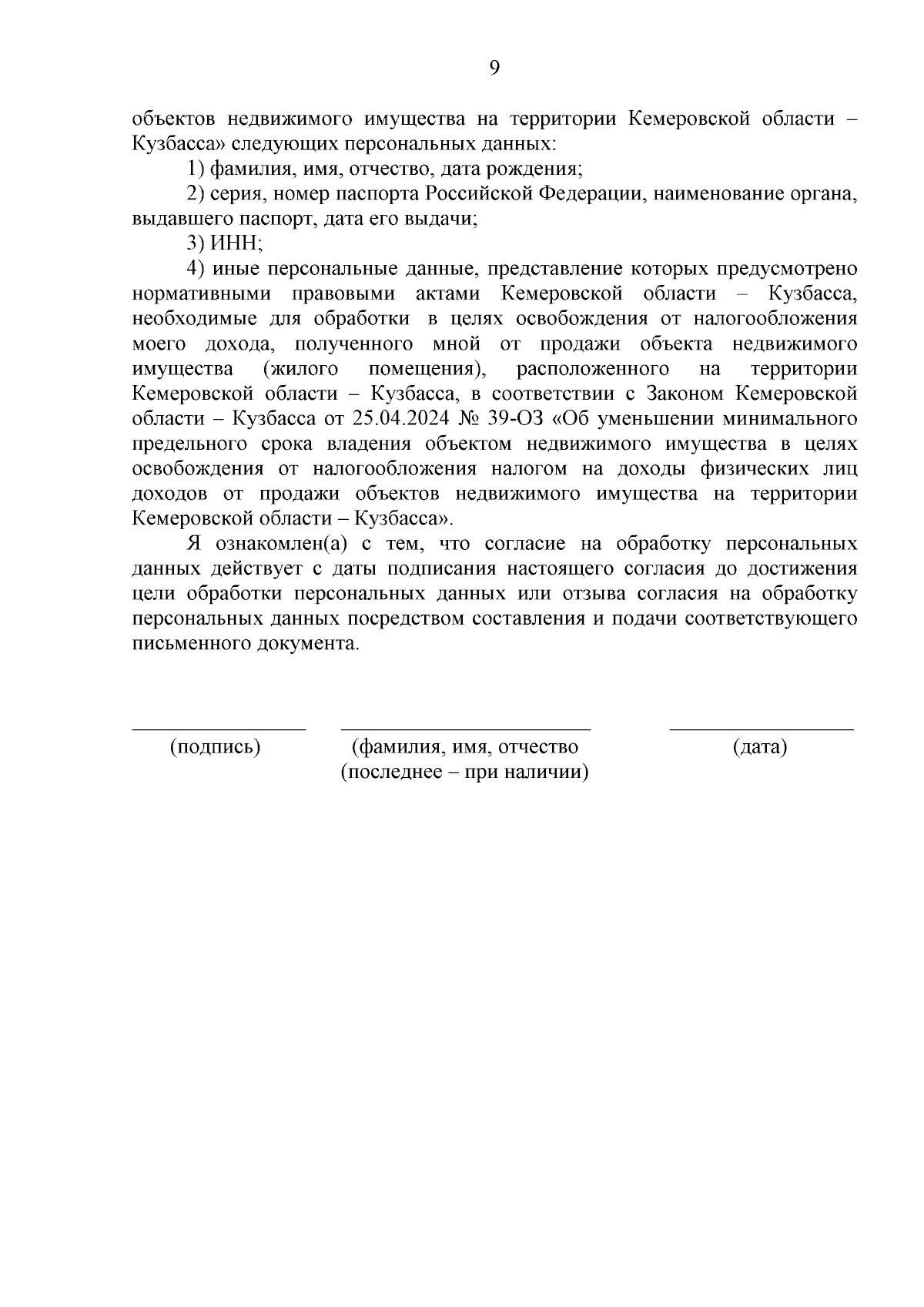 9

объектов недвижимого имущества на территории Кемеровской области – Кузбасса» следующих персональных данных:

1) фамилия, имя, отчество, дата рождения;

2) серия, номер паспорта Российской Федерации, наименование органа, выдавшего паспорт, дата его выдачи;

3) ИНН;

4) иные персональные данные, представление которых предусмотрено нормативными правовыми актами Кемеровской области – Кузбасса, необходимые для обработки в целях освобождения от налогообложения моего дохода, полученного мной от продажи объекта недвижимого имущества (жилого помещения), расположенного на территории Кемеровской области – Кузбасса, в соответствии с Законом Кемеровской области – Кузбасса от 25.04.2024 № 39-ОЗ «Об уменьшении минимального предельного срока владения объектом недвижимого имущества в целях освобождения от налогообложения налогом на доходы физических лиц доходов от продажи объектов недвижимого имущества на территории Кемеровской области – Кузбасса».

Я ознакомлен(а) с тем, что согласие на обработку персональных данных действует с даты подписания настоящего согласия до достижения цели обработки персональных данных или отзыва согласия на обработку персональных данных посредством составления и подачи соответствующего письменного документа.

(подпись)

(фамилия, имя, отчество (последнее – при наличии)

(дата)